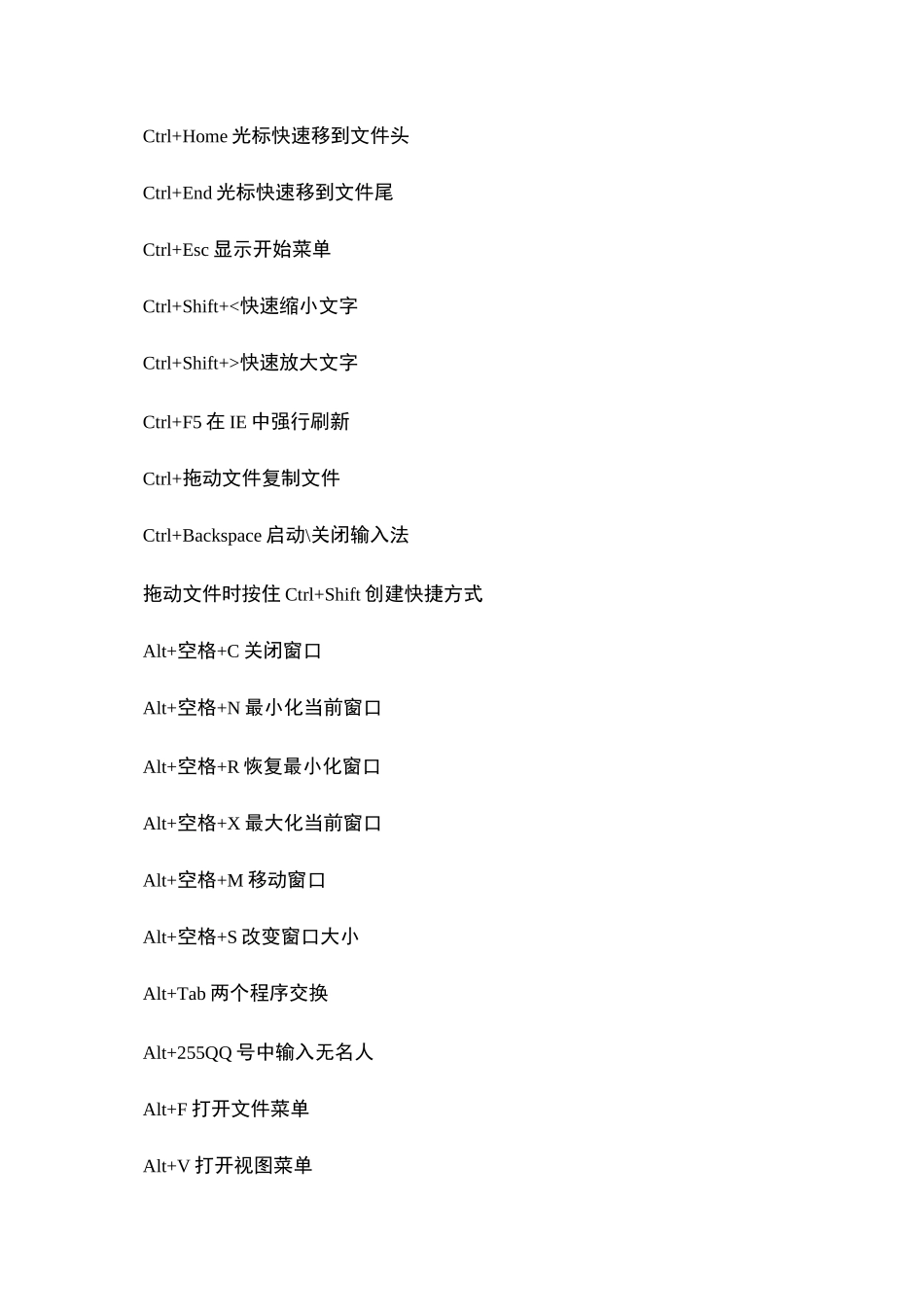 Ctrl+Home 光标快速移到文件头

Ctrl+End 光标快速移到文件尾

Ctrl+Esc 显示开始菜单

Ctrl+Shift+<快速缩小文字

Ctrl+Shift+>快速放大文字

Ctrl+F5 在 IE 中强行刷新

Ctrl+拖动文件复制文件

Ctrl+Backspace 启动\关闭输入法

拖动文件时按住 Ctrl+Shift 创建快捷方式

Alt+空格+C 关闭窗口

Alt+空格+N 最小化当前窗口

Alt+空格+R 恢复最小化窗口

Alt+空格+X 最大化当前窗口

Alt+空格+M 移动窗口

Alt+空格+S 改变窗口大小

Alt+Tab 两个程序交换

Alt+255QQ 号中输入无名人

Alt+F 打开文件菜单

Alt+V 打开视图菜单